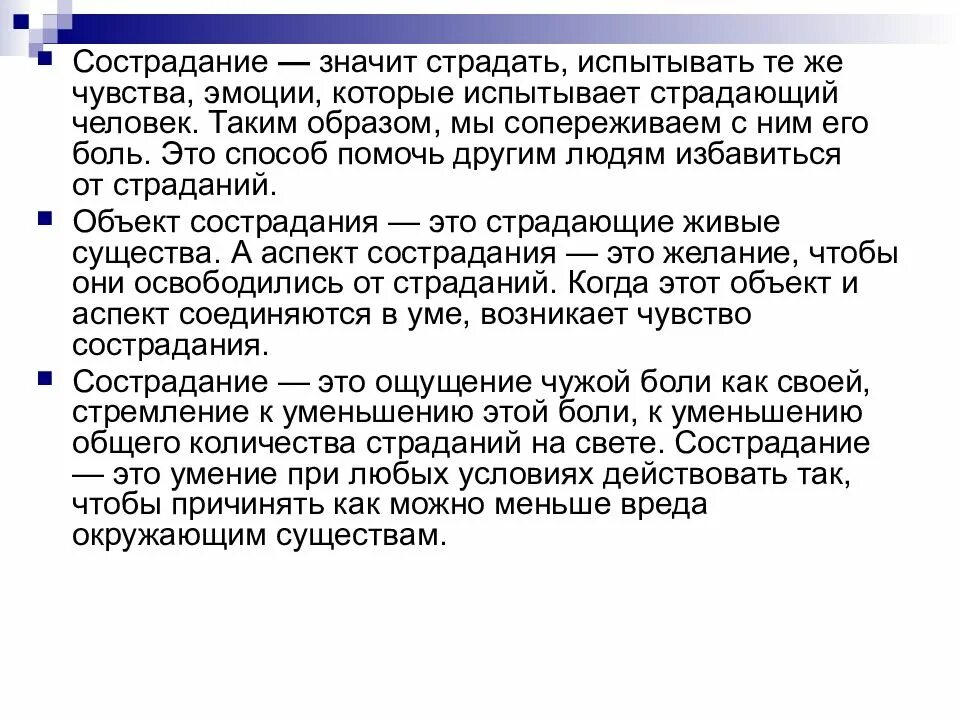 Сострадание — значит страдать, испытывать те же чувства, эмоции, которые испытывает страдающий человек. Таким образом, мы сопереживаем с ним его боль. Это способ помочь другим людям избавиться от страданий.

Объект сострадания — это страдающие живые существа. А аспект сострадания — это желание, чтобы они освободились от страданий. Когда этот объект и аспект соединяются в уме, возникает чувство сострадания.

Сострадание — это ощущение чужой боли как своей, стремление к уменьшению этой боли, к уменьшению общего количества страданий на свете. Сострадание — это умение при любых условиях действовать так, чтобы причинять как можно меньше вреда окружающим существам.